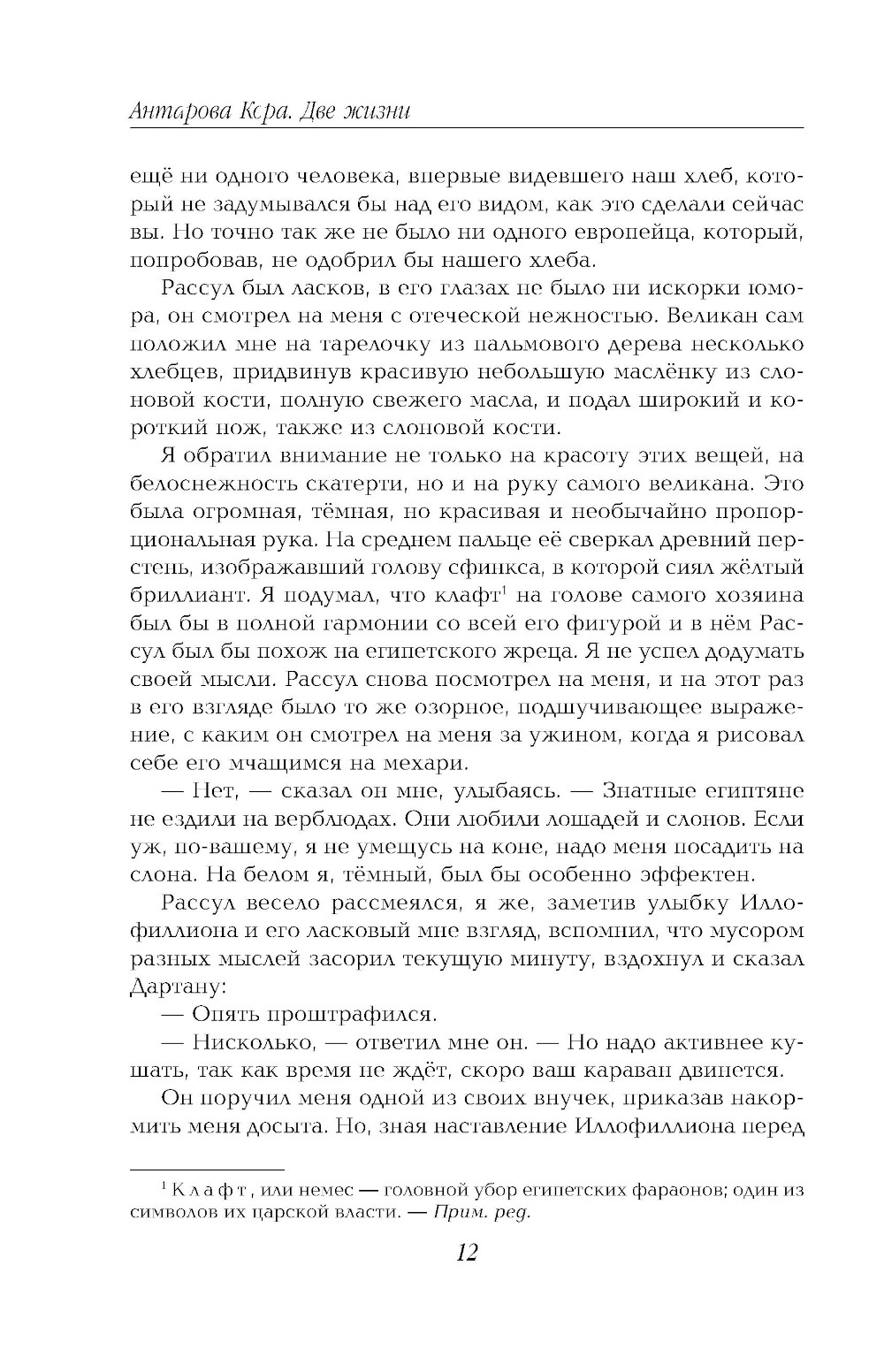 Антарова Кора. Две жизни

ещё ни одного человека, впервые видевшего наш хлеб, который не задумывался бы над его видом, как это сделали сейчас вы. Но точно так же не было ни одного европейца, который, попробовав, не одобрил бы нашего хлеба.

Рассул был ласков, в его глазах не было ни искорки юмора, он смотрел на меня с отеческой нежностью. Великан сам положил мне на тарелочку из пальмового дерева несколько хлебцев, придвинув красивую небольшую маслёнку из слоновой кости, полную свежего масла, и подал широкий и короткий нож, также из слоновой кости.

Я обратил внимание не только на красоту этих вещей, на белоснежность скатерти, но и на руку самого великана. Это была огромная, тёмная, но красивая и необычайно пропорциональная рука. На среднем пальце её сверкал древний перстень, изображавший голову сфинкса, в которой сиял жёлтый бриллиант. Я подумал, что клафт$^1$ на голове самого хозяина был бы в полной гармонии со всей его фигурой и в нём Рассул был бы похож на египетского жреца. Я не успел додумать своей мысли. Рассул снова посмотрел на меня, и на этот раз в его взгляде было то же озорное, подшучивающее выражение, с каким он смотрел на меня за ужином, когда я рисовал себе его мчащимся на мехари.

— Нет, — сказал он мне, улыбаясь. — Знатные египтяне не ездили на верблюдах. Они любили лошадей и слонов. Если уж, по-вашему, я не умещусь на коне, надо меня посадить на слона. На белом я, тёмный, был бы особенно эффектен.

Рассул весело рассмеялся, я же, заметив улыбку Иллофиллиона и его ласковый мне взгляд, вспомнил, что мусором разных мыслей засорил текущую минуту, вздохнул и сказал Дартану:

— Опять проштрафился.

— Нисколько, — ответил мне он. — Но надо активнее кушать, так как время не ждёт, скоро ваш караван двинется.

Он поручил меня одной из своих внучек, приказав накормить меня досыта. Но, зная наставление Иллофиллиона перед

$^1$ Клафт, или немес — головной убор египетских фараонов; один из символов их царской власти. — Прим. ред.

12